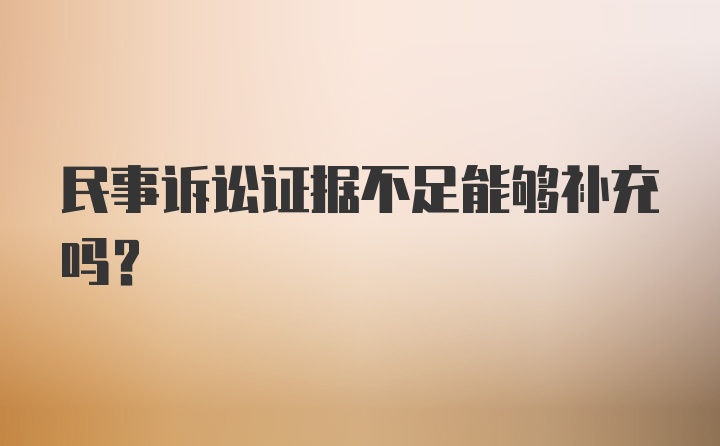 民事诉讼证据不足能够补充吗？